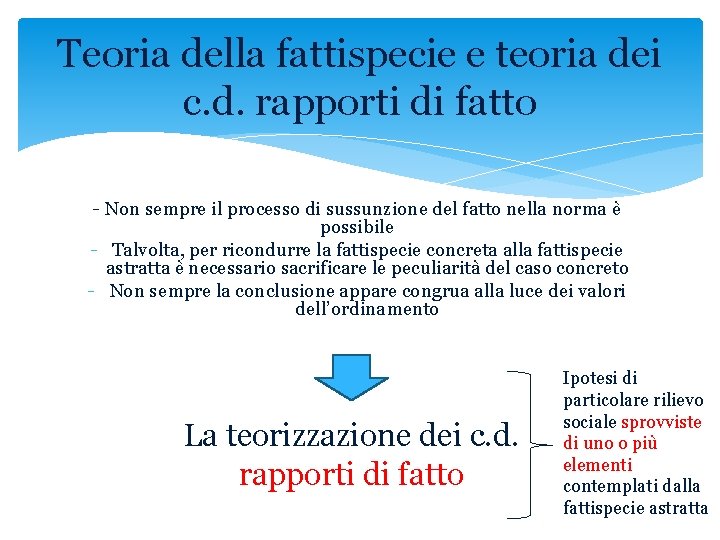 Teoria della fattispecie e teoria dei c.d. rapporti di fatto

- Non sempre il processo di sussunzione del fatto nella norma è possibile
- Talvolta, per ricondurre la fattispecie concreta alla fattispecie astratta è necessario sacrificare le peculiarità del caso concreto
- Non sempre la conclusione appare congrua alla luce dei valori dell'ordinamento

La teorizzazione dei c.d. rapporti di fatto

Ipotesi di particolare rilievo sociale sprovviste di uno o più elementi contemplati dalla fattispecie astratta